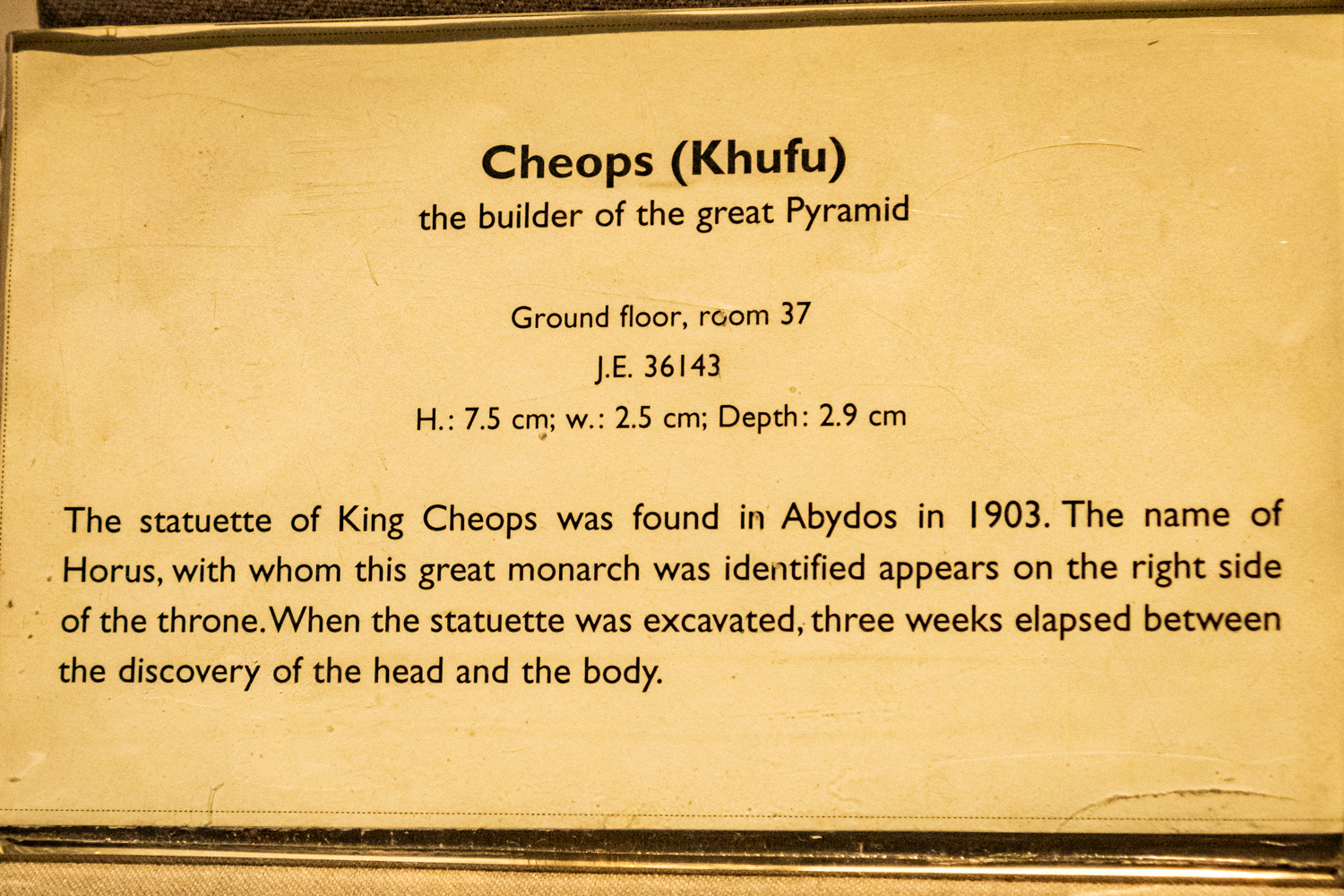 Cheops (Khufu)
the builder of the great Pyramid

Ground floor, room 37
J.E. 36143
H.: 7.5 cm; w.: 2.5 cm; Depth: 2.9 cm

The statuette of King Cheops was found in Abydos in 1903. The name of Horus, with whom this great monarch was identified appears on the right side of the throne. When the statuette was excavated, three weeks elapsed between the discovery of the head and the body.